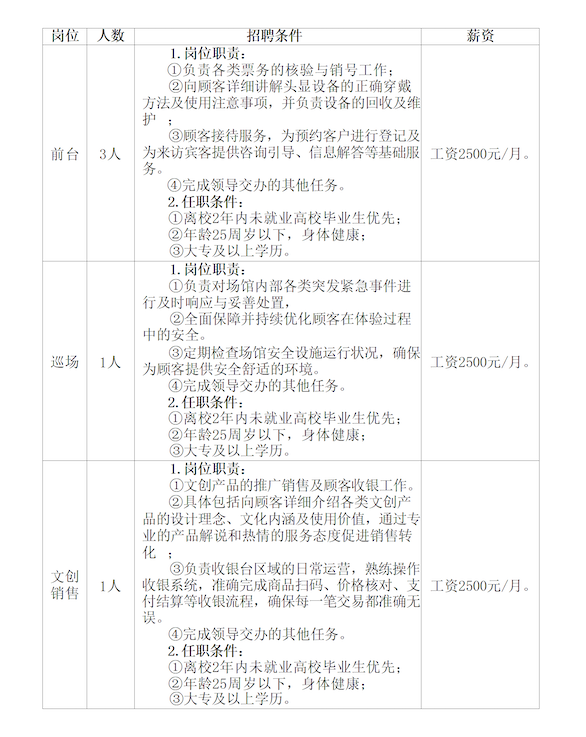 | 岗位 | 人数 | 招聘条件 | 薪资 |
|---|---|---|---|
| 前台 | 3人 | 1.岗位职责：<br>①负责各类票务的核验与销号工作；<br>②向顾客详细讲解头显设备的正确穿戴方法及使用注意事项，并负责设备的回收及维护 ；<br>③顾客接待服务，为预约客户进行登记及为来访宾客提供咨询引导、信息解答等基础服务。<br>④完成领导交办的其他任务。<br>2.任职条件：<br>①离校2年内未就业高校毕业生优先；<br>②年龄25周岁以下，身体健康；<br>③大专及以上学历。 | 工资2500元/月。 |
| 巡场 | 1人 | 1.岗位职责：<br>①负责对场馆内部各类突发紧急事件进行及时响应与妥善处置，<br>②全面保障并持续优化顾客在体验过程中的安全。<br>③定期检查场馆安全设施运行状况，确保为顾客提供安全舒适的环境。<br>④完成领导交办的其他任务。<br>2.任职条件：<br>①离校2年内未就业高校毕业生优先；<br>②年龄25周岁以下，身体健康；<br>③大专及以上学历。 | 工资2500元/月。 |
| 文创销售 | 1人 | 1.岗位职责：<br>①文创产品的推广销售及顾客收银工作。<br>②具体包括向顾客详细介绍各类文创产品的设计理念、文化内涵及使用价值，通过专业的产品解说和热情的服务态度促进销售转化 ；<br>③负责收银台区域的日常运营，熟练操作收银系统，准确完成商品扫码、价格核对、支付结算等收银流程，确保每一笔交易都准确无误。<br>④完成领导交办的其他任务。<br>2.任职条件：<br>①离校2年内未就业高校毕业生优先；<br>②年龄25周岁以下，身体健康；<br>③大专及以上学历。 | 工资2500元/月。 |